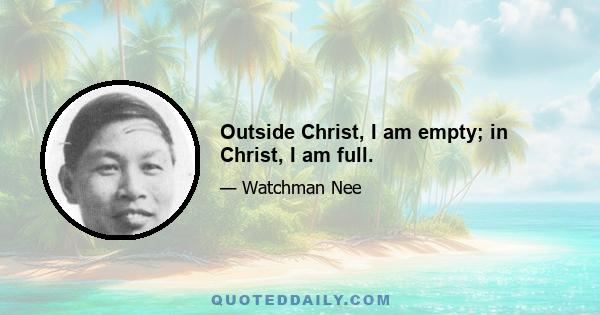 Outside Christ, I am empty; in Christ, I am full.

— Watchman Nee

QUOTEDDAILY.COM